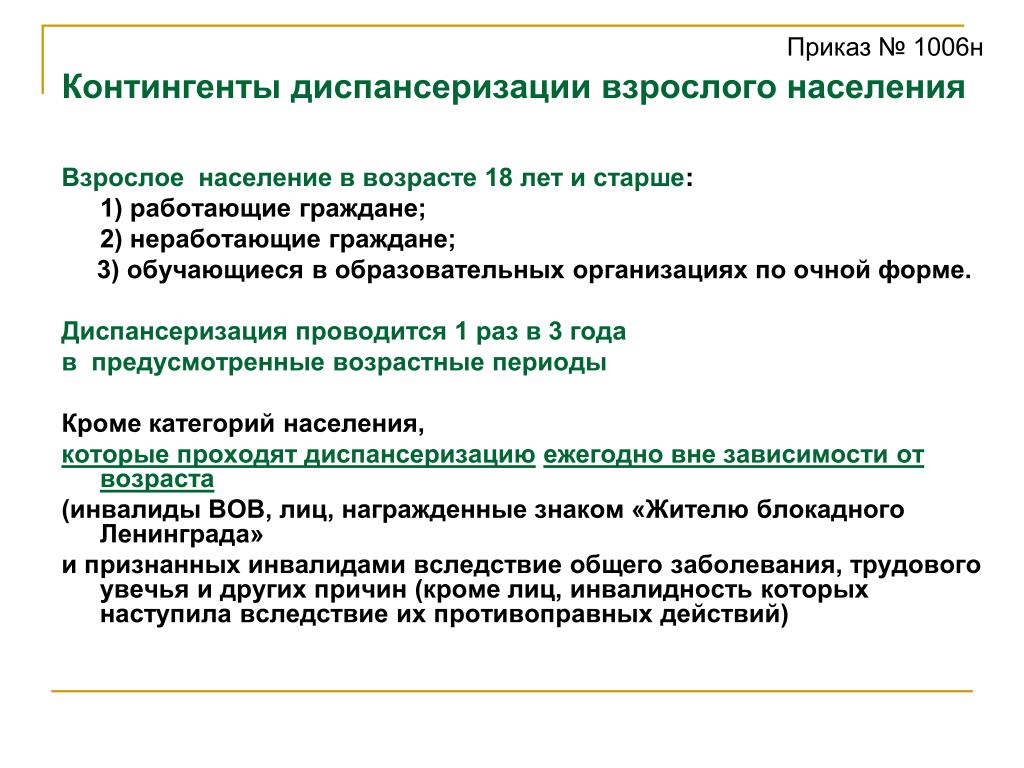 Приказ № 1006н

Контингенты диспансеризации взрослого населения

Взрослое население в возрасте 18 лет и старше:
1) работающие граждане;
2) неработающие граждане;
3) обучающиеся в образовательных организациях по очной форме.

Диспансеризация проводится 1 раз в 3 года
в предусмотренные возрастные периоды

Кроме категорий населения,
которые проходят диспансеризацию ежегодно вне зависимости от возраста
(инвалиды ВОВ, лиц, награжденные знаком «Жителю блокадного Ленинграда»
и признанных инвалидами вследствие общего заболевания, трудового увечья и других причин (кроме лиц, инвалидность которых наступила вследствие их противоправных действий)